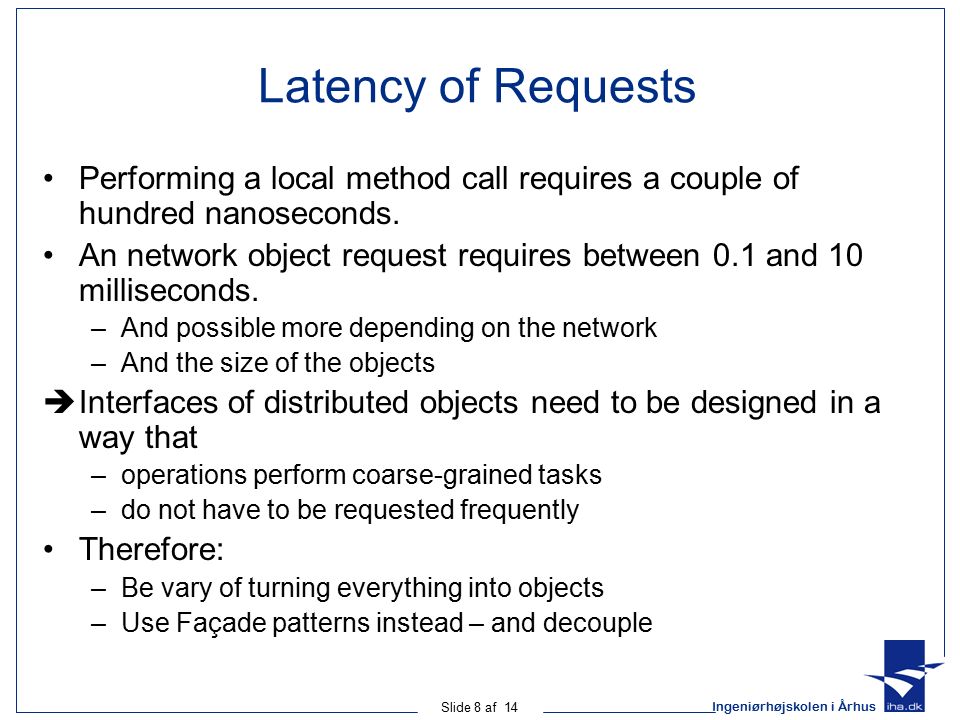 Latency of Requests

• Performing a local method call requires a couple of hundred nanoseconds.

• An network object request requires between 0.1 and 10 milliseconds.

– And possible more depending on the network

– And the size of the objects

➔ Interfaces of distributed objects need to be designed in a way that

– operations perform coarse-grained tasks

– do not have to be requested frequently

• Therefore:

– Be vary of turning everything into objects

– Use Façade patterns instead – and decouple

Slide 8 af 14

Ingeniørhøjskolen i Århus

iha.dk